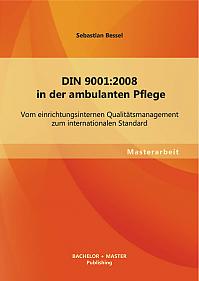 Sebastian Bessel

DIN 9001:2008
in der ambulanten Pflege

Vom einrichtungsinternen Qualitätsmanagement zum internationalen Standard

Masterarbeit

BACHELOR + MASTER
Publishing